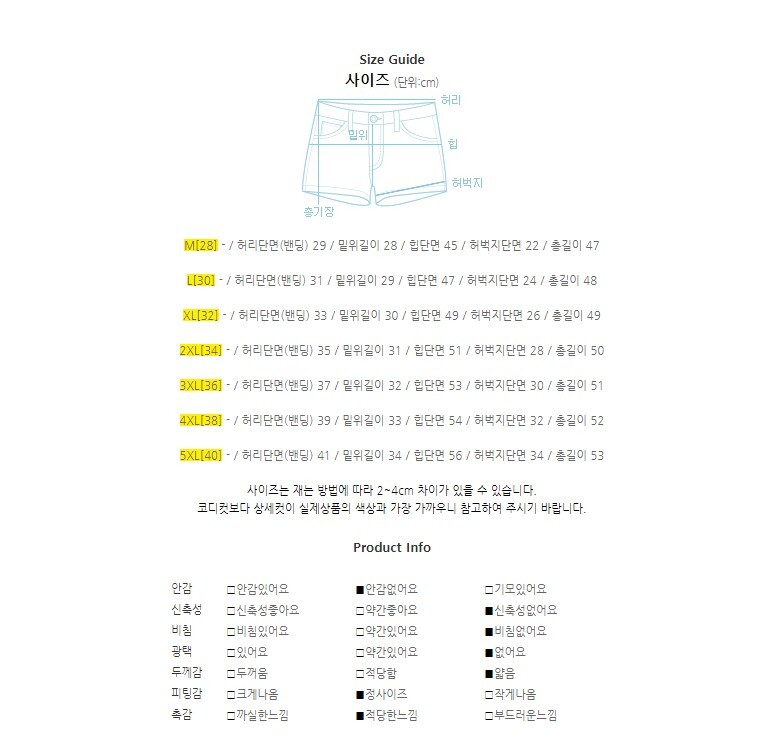 Size Guide
사이즈 (단위:cm)

허리
밑위
힙
허벅지
총기장

M[28] - / 허리단면(밴딩) 29 / 밑위길이 28 / 힙단면 45 / 허벅지단면 22 / 총길이 47

L[30] - / 허리단면(밴딩) 31 / 밑위길이 29 / 힙단면 47 / 허벅지단면 24 / 총길이 48

XL[32] - / 허리단면(밴딩) 33 / 밑위길이 30 / 힙단면 49 / 허벅지단면 26 / 총길이 49

2XL[34] - / 허리단면(밴딩) 35 / 밑위길이 31 / 힙단면 51 / 허벅지단면 28 / 총길이 50

3XL[36] - / 허리단면(밴딩) 37 / 밑위길이 32 / 힙단면 53 / 허벅지단면 30 / 총길이 51

4XL[38] - / 허리단면(밴딩) 39 / 밑위길이 33 / 힙단면 54 / 허벅지단면 32 / 총길이 52

5XL[40] - / 허리단면(밴딩) 41 / 밑위길이 34 / 힙단면 56 / 허벅지단면 34 / 총길이 53

사이즈는 재는 방법에 따라 2~4cm 차이가 있을 수 있습니다.
코디컷보다 상세컷이 실제상품의 색상과 가장 가까우니 참고하여 주시기 바랍니다.

Product Info

| 안감 | □안감있어요 | ■안감없어요 | □기모있어요 |
|---|---|---|---|
| 신축성 | □신축성좋아요 | □약간좋아요 | ■신축성없어요 |
| 비침 | □비침있어요 | □약간있어요 | ■비침없어요 |
| 광택 | □있어요 | □약간있어요 | ■없어요 |
| 두께감 | □두꺼움 | □적당함 | ■얇음 |
| 피팅감 | □크게나옴 | ■정사이즈 | □작게나옴 |
| 촉감 | □까실한느낌 | ■적당한느낌 | □부드러운느낌 |